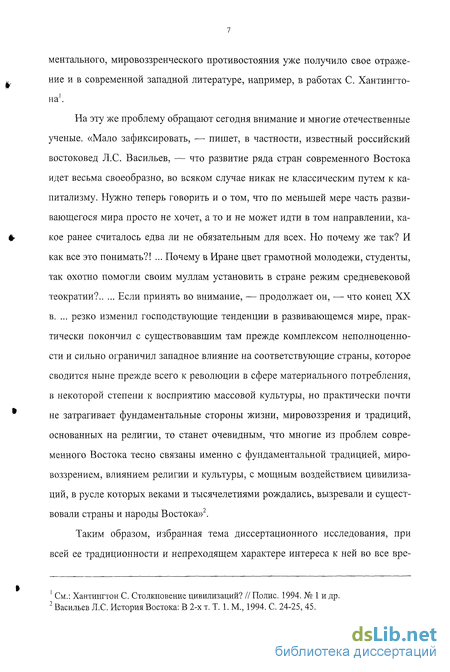 7

ментального, мировоззренческого противостояния уже получило свое отражение и в современной западной литературе, например, в работах С. Хантингтона$^1$.

На эту же проблему обращают сегодня внимание и многие отечественные ученые. «Мало зафиксировать, — пишет, в частности, известный российский востоковед Л.С. Васильев, — что развитие ряда стран современного Востока идет весьма своеобразно, во всяком случае никак не классическим путем к капитализму. Нужно теперь говорить и о том, что по меньшей мере часть развивающегося мира просто не хочет, а то и не может идти в том направлении, какое ранее считалось едва ли не обязательным для всех. Но почему же так? И как все это понимать?! ... Почему в Иране цвет грамотной молодежи, студенты, так охотно помогли своим муллам установить в стране режим средневековой теократии?.. ... Если принять во внимание, — продолжает он, — что конец XX в. ... резко изменил господствующие тенденции в развивающемся мире, практически покончил с существовавшим там прежде комплексом неполноценности и сильно ограничил западное влияние на соответствующие страны, которое сводится ныне прежде всего к революции в сфере материального потребления, в некоторой степени к восприятию массовой культуры, но практически почти не затрагивает фундаментальные стороны жизни, мировоззрения и традиций, основанных на религии, то станет очевидным, что многие из проблем современного Востока тесно связаны именно с фундаментальной традицией, мировоззрением, влиянием религии и культуры, с мощным воздействием цивилизаций, в русле которых веками и тысячелетиями рождались, вызревали и существовали страны и народы Востока»$^2$.

Таким образом, избранная тема диссертационного исследования, при всей ее традиционности и непреходящем характере интереса к ней во все вре-

$^1$ См.: Хантингтон С. Столкновение цивилизаций? // Полис. 1994. № 1 и др.
$^2$ Васильев Л.С. История Востока: В 2-х т. Т. 1. М., 1994. С. 24-25, 45.

dsLib.net
библиотека диссертаций